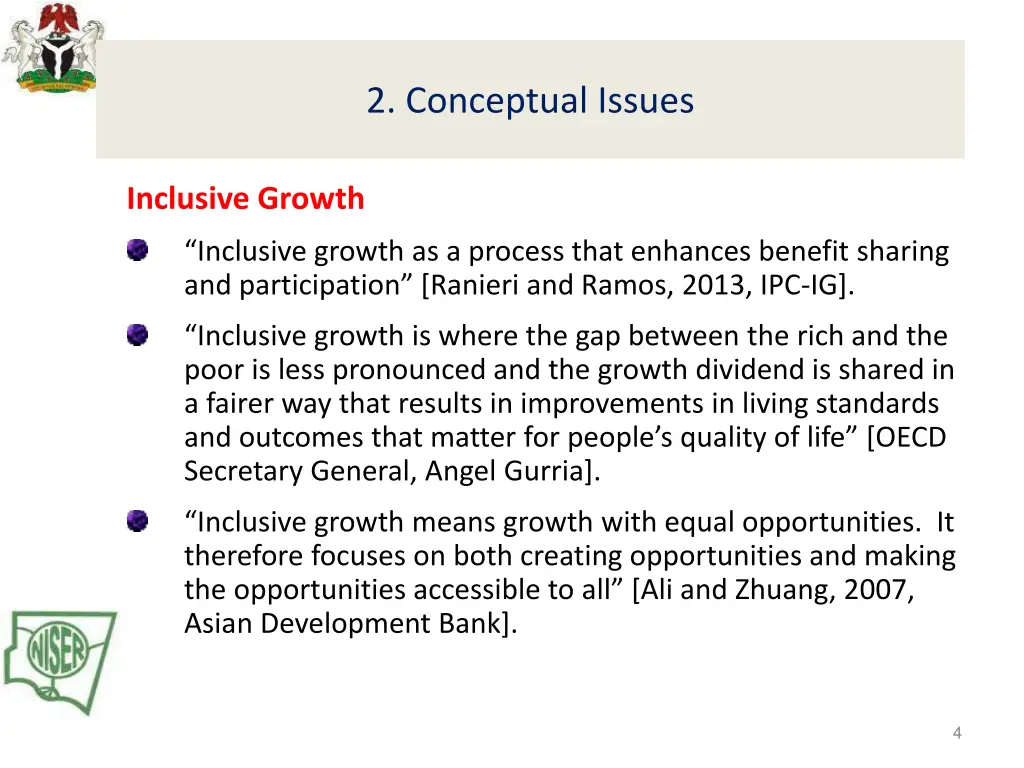 2. Conceptual Issues

Inclusive Growth

• "Inclusive growth as a process that enhances benefit sharing and participation" [Ranieri and Ramos, 2013, IPC-IG].

• "Inclusive growth is where the gap between the rich and the poor is less pronounced and the growth dividend is shared in a fairer way that results in improvements in living standards and outcomes that matter for people's quality of life" [OECD Secretary General, Angel Gurria].

• "Inclusive growth means growth with equal opportunities. It therefore focuses on both creating opportunities and making the opportunities accessible to all" [Ali and Zhuang, 2007, Asian Development Bank].

NISER

4